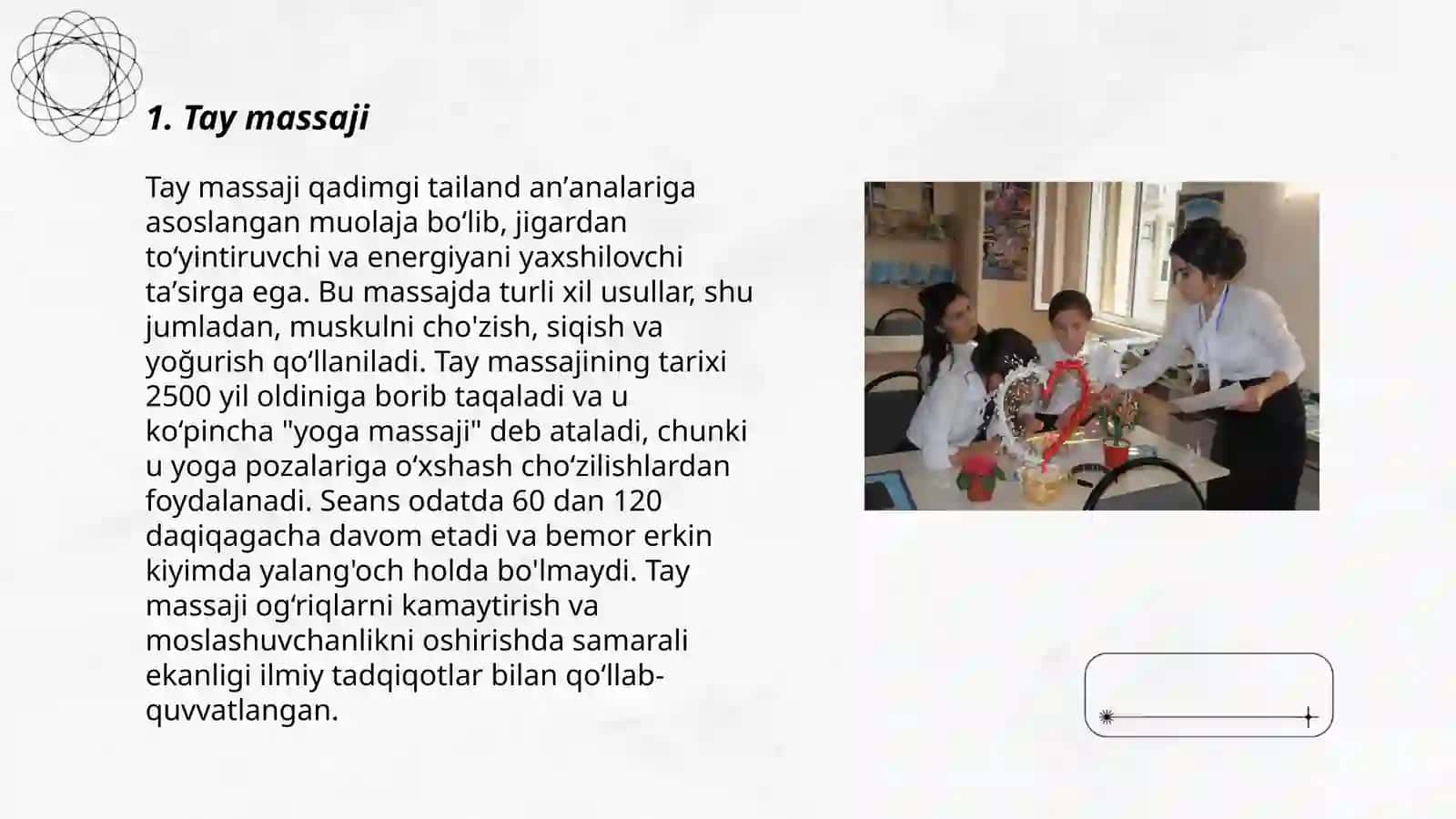 1. Tay massaji

Tay massaji qadimgi tailand an’analariga asoslangan muolaja bo‘lib, jigardan to‘yintiruvchi va energiyani yaxshilovchi ta’sirga ega. Bu massajda turli xil usullar, shu jumladan, muskulni cho'zish, siqish va yoğurish qo‘llaniladi. Tay massajining tarixi 2500 yil oldiniga borib taqaladi va u ko‘pincha "yoga massaji" deb ataladi, chunki u yoga pozalariga o‘xshash cho‘zilishlardan foydalanadi. Seans odatda 60 dan 120 daqiqagacha davom etadi va bemor erkin kiyimda yalang'och holda bo'lmaydi. Tay massaji og‘riqlarni kamaytirish va moslashuvchanlikni oshirishda samarali ekanligi ilmiy tadqiqotlar bilan qo‘llab-quvvatlangan.